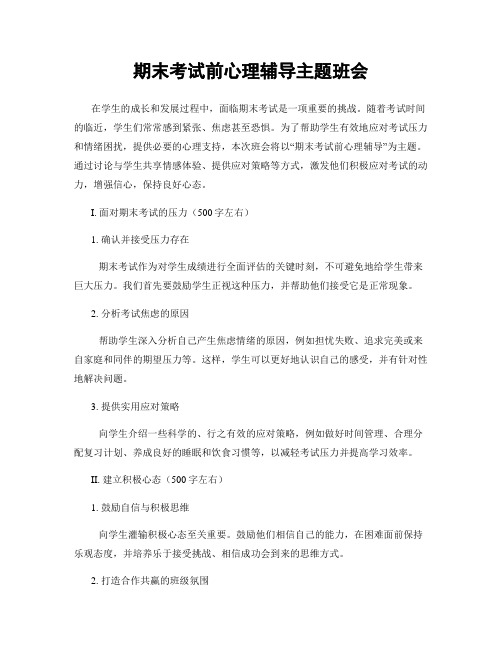 期末考试前心理辅导主题班会

在学生的成长和发展过程中，面临期末考试是一项重要的挑战。随着考试时间的临近，学生们常常感到紧张、焦虑甚至恐惧。为了帮助学生有效地应对考试压力和情绪困扰，提供必要的心理支持，本次班会将以“期末考试前心理辅导”为主题。通过讨论与学生共享情感体验、提供应对策略等方式，激发他们积极应对考试的动力，增强信心，保持良好心态。

I. 面对期末考试的压力（500字左右）

1. 确认并接受压力存在

期末考试作为对学生成绩进行全面评估的关键时刻，不可避免地给学生带来巨大压力。我们首先要鼓励学生正视这种压力，并帮助他们接受它是正常现象。

2. 分析考试焦虑的原因

帮助学生深入分析自己产生焦虑情绪的原因，例如担忧失败、追求完美或来自家庭和同伴的期望压力等。这样，学生可以更好地认识自己的感受，并有针对性地解决问题。

3. 提供实用应对策略

向学生介绍一些科学的、行之有效的应对策略，例如做好时间管理、合理分配复习计划、养成良好的睡眠和饮食习惯等，以减轻考试压力并提高学习效率。

II. 建立积极心态（500字左右）

1. 鼓励自信与积极思维

向学生灌输积极心态至关重要。鼓励他们相信自己的能力，在困难面前保持乐观态度，并培养乐于接受挑战、相信成功会到来的思维方式。

2. 打造合作共赢的班级氛围